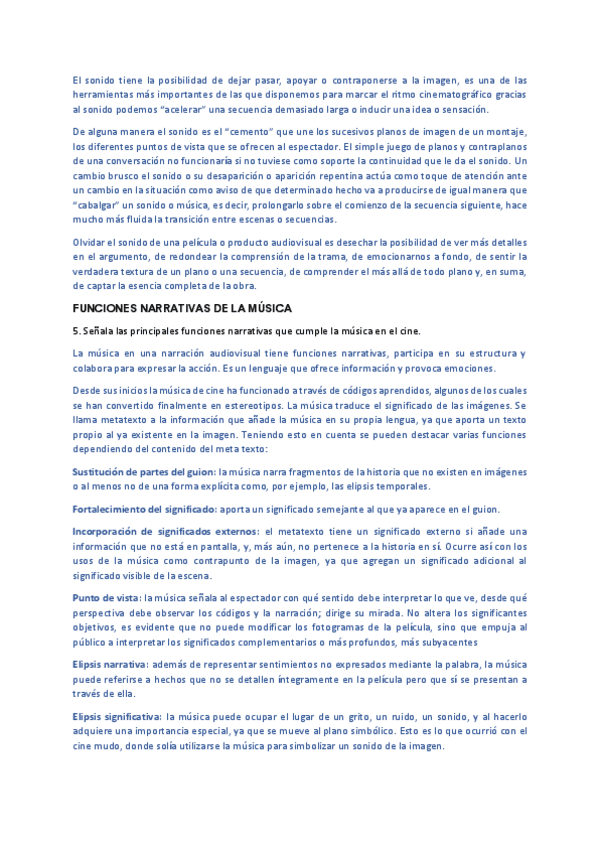 El sonido tiene la posibilidad de dejar pasar, apoyar o contraponerse a la imagen, es una de las herramientas más importantes de las que disponemos para marcar el ritmo cinematográfico gracias al sonido podemos "acelerar" una secuencia demasiado larga o inducir una idea o sensación.

De alguna manera el sonido es el "cemento" que une los sucesivos planos de imagen de un montaje, los diferentes puntos de vista que se ofrecen al espectador. El simple juego de planos y contraplanos de una conversación no funcionaría si no tuviese como soporte la continuidad que le da el sonido. Un cambio brusco el sonido o su desaparición o aparición repentina actúa como toque de atención ante un cambio en la situación como aviso de que determinado hecho va a producirse de igual manera que "cabalgar" un sonido o música, es decir, prolongarlo sobre el comienzo de la secuencia siguiente, hace mucho más fluida la transición entre escenas o secuencias.

Olvidar el sonido de una película o producto audiovisual es desechar la posibilidad de ver más detalles en el argumento, de redondear la comprensión de la trama, de emocionarnos a fondo, de sentir la verdadera textura de un plano o una secuencia, de comprender el más allá de todo plano y, en suma, de captar la esencia completa de la obra.

FUNCIONES NARRATIVAS DE LA MÚSICA

5. Señala las principales funciones narrativas que cumple la música en el cine.

La música en una narración audiovisual tiene funciones narrativas, participa en su estructura y colabora para expresar la acción. Es un lenguaje que ofrece información y provoca emociones.

Desde sus inicios la música de cine ha funcionado a través de códigos aprendidos, algunos de los cuales se han convertido finalmente en estereotipos. La música traduce el significado de las imágenes. Se llama metatexto a la información que añade la música en su propia lengua, ya que aporta un texto propio al ya existente en la imagen. Teniendo esto en cuenta se pueden destacar varias funciones dependiendo del contenido del meta texto:

Sustitución de partes del guion: la música narra fragmentos de la historia que no existen en imágenes o al menos no de una forma explícita como, por ejemplo, las elipsis temporales.

Fortalecimiento del significado: aporta un significado semejante al que ya aparece en el guion.

Incorporación de significados externos: el metatexto tiene un significado externo si añade una información que no está en pantalla, y, más aún, no pertenece a la historia en sí. Ocurre así con los usos de la música como contrapunto de la imagen, ya que agregan un significado adicional al significado visible de la escena.

Punto de vista: la música señala al espectador con qué sentido debe interpretar lo que ve, desde qué perspectiva debe observar los códigos y la narración; dirige su mirada. No altera los significantes objetivos, es evidente que no puede modificar los fotogramas de la película, sino que empuja al público a interpretar los significados complementarios o más profundos, más subyacentes

Elipsis narrativa: además de representar sentimientos no expresados mediante la palabra, la música puede referirse a hechos que no se detallen íntegramente en la película pero que sí se presentan a través de ella.

Elipsis significativa: la música puede ocupar el lugar de un grito, un ruido, un sonido, y al hacerlo adquiere una importancia especial, ya que se mueve al plano simbólico. Esto es lo que ocurrió con el cine mudo, donde solía utilizarse la música para simbolizar un sonido de la imagen.